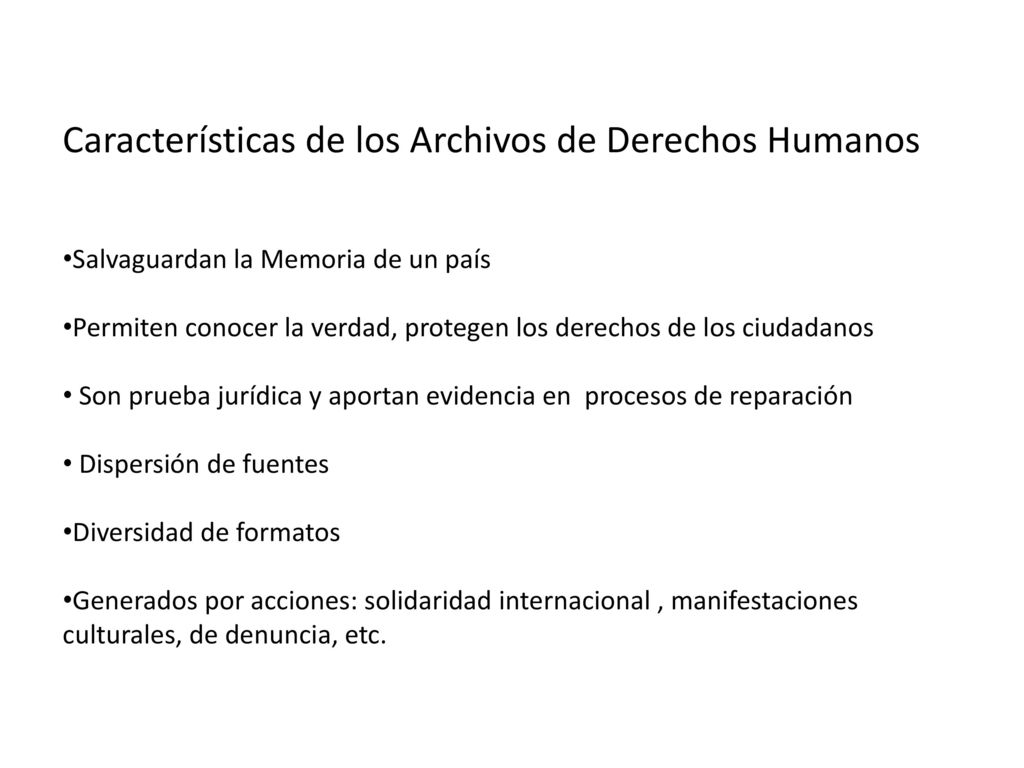 Características de los Archivos de Derechos Humanos

•Salvaguardan la Memoria de un país

•Permiten conocer la verdad, protegen los derechos de los ciudadanos

• Son prueba jurídica y aportan evidencia en procesos de reparación

• Dispersión de fuentes

•Diversidad de formatos

•Generados por acciones: solidaridad internacional , manifestaciones culturales, de denuncia, etc.